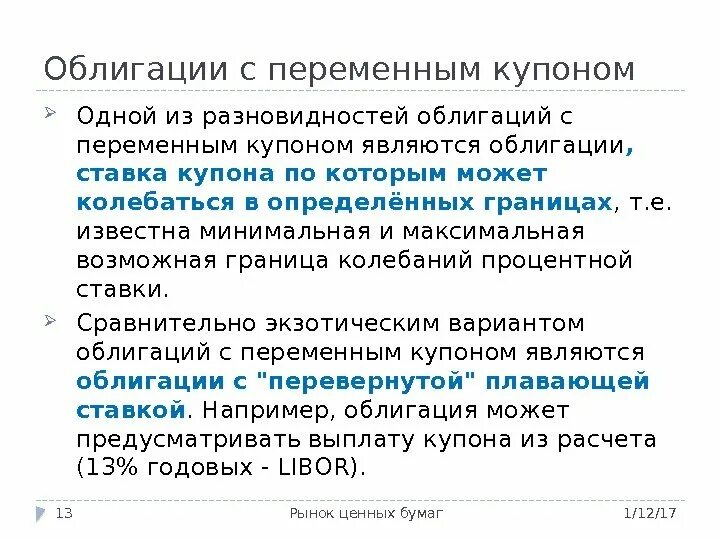 Облигации с переменным купоном

➢ Одной из разновидностей облигаций с переменным купоном являются облигации, ставка купона по которым может колебаться в определённых границах, т.е. известна минимальная и максимальная возможная граница колебаний процентной ставки.

➢ Сравнительно экзотическим вариантом облигаций с переменным купоном являются облигации с "перевернутой" плавающей ставкой. Например, облигация может предусматривать выплату купона из расчета (13% годовых - LIBOR).

13 Рынок ценных бумаг 1/12/17